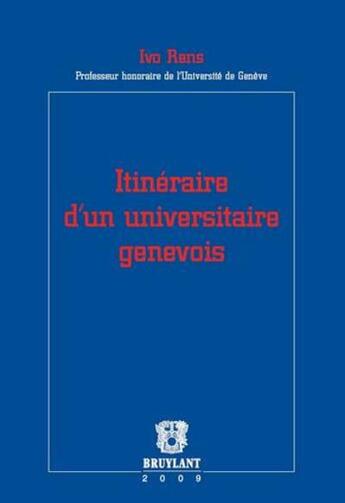 Ivo Rens
Professeur honoraire de l'Université de Genève

Itinéraire d'un universitaire genevois

BRUYLANT
2009